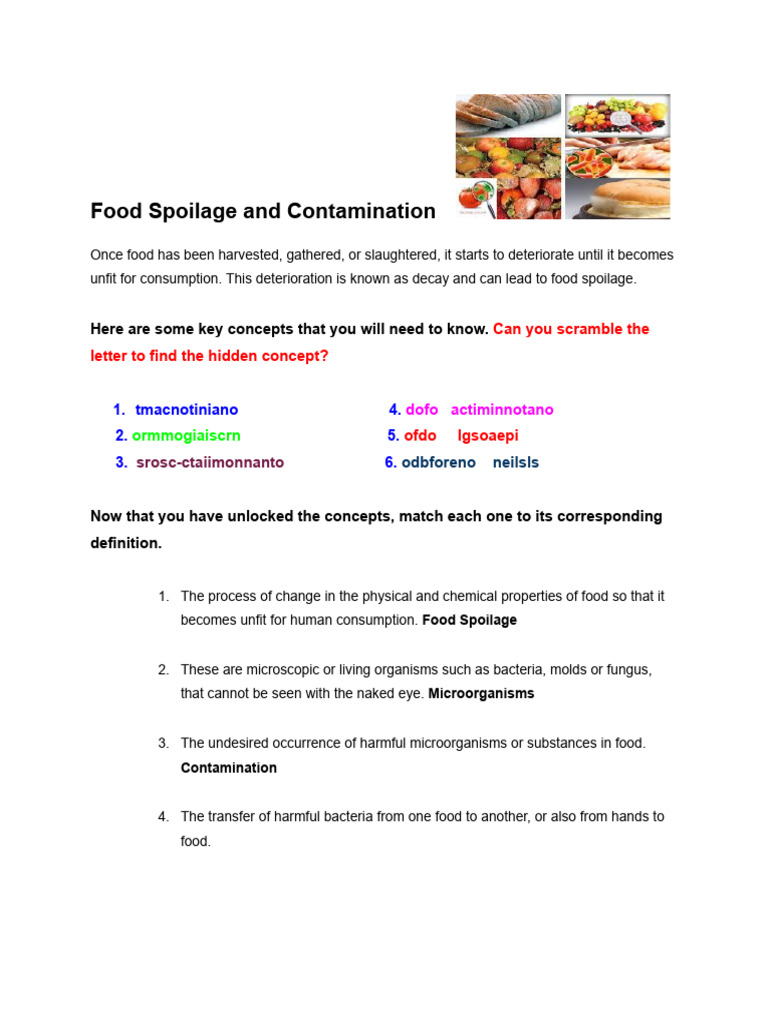 Food Spoilage and Contamination

Once food has been harvested, gathered, or slaughtered, it starts to deteriorate until it becomes unfit for consumption. This deterioration is known as decay and can lead to food spoilage.

Here are some key concepts that you will need to know. Can you scramble the letter to find the hidden concept?

1. tmacnotiniano
2. ormmogiaiscrn
3. srosc-ctaiimonnanto

4. dofo actiminnotano
5. ofdo lgsoaepi
6. odbforeno neilsls

Now that you have unlocked the concepts, match each one to its corresponding definition.

1. The process of change in the physical and chemical properties of food so that it becomes unfit for human consumption. Food Spoilage

2. These are microscopic or living organisms such as bacteria, molds or fungus, that cannot be seen with the naked eye. Microorganisms

3. The undesired occurrence of harmful microorganisms or substances in food. Contamination

4. The transfer of harmful bacteria from one food to another, or also from hands to food.